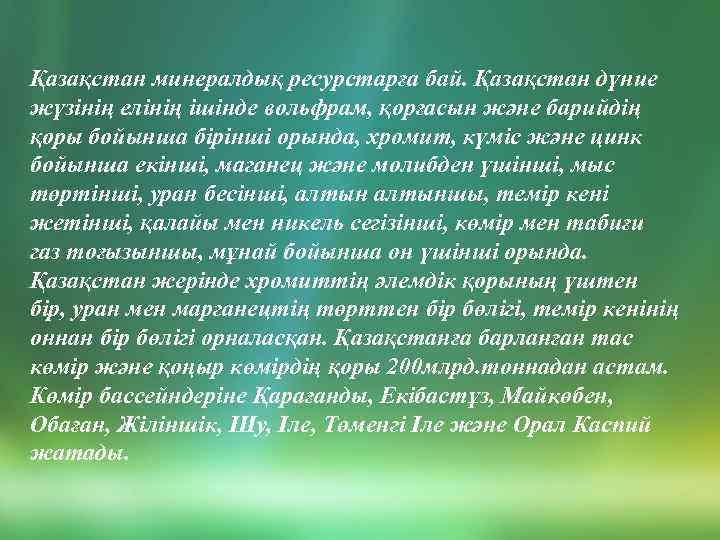 Қазақстан минералдық ресурстарға бай. Қазақстан дүние жүзінің елінің ішінде вольфрам, қорғасын және барийдің қоры бойынша бірінші орында, хромит, күміс және цинк бойынша екінші, маганец және молибден үшінші, мыс төртінші, уран бесінші, алтын алтыншы, темір кені жетінші, қалайы мен никель сегізінші, көмір мен табиғи газ тоғызыншы, мұнай бойынша он үшінші орында. Қазақстан жерінде хромиттің әлемдік қорының үштен бір, уран мен марганецтің төрттен бір бөлігі, темір кенінің оннан бір бөлігі орналасқан. Қазақстанға барланған тас көмір және қоңыр көмірдің қоры 200млрд.тоннадан астам. Көмір бассейндеріне Қарағанды, Екібастұз, Майкөбен, Обаған, Жіліншік, Шу, Іле, Төменгі Іле және Орал Каспий жатады.